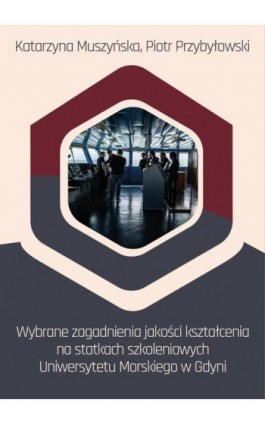 Katarzyna Muszyńska, Piotr Przybyłowski

Wybrane zagadnienia jakości kształcenia na statkach szkoleniowych Uniwersytetu Morskiego w Gdyni